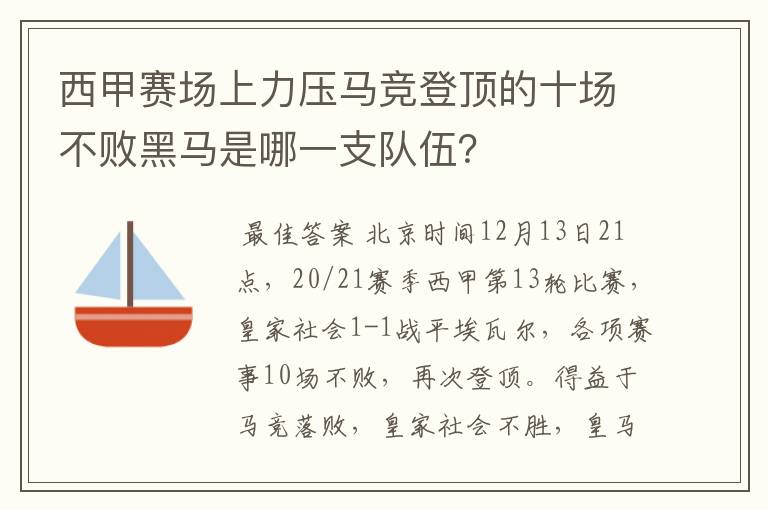 西甲赛场上力压马竞登顶的十场不败黑马是哪一支队伍？

最佳答案 北京时间12月13日21点，20/21赛季西甲第13轮比赛，皇家社会1-1战平埃瓦尔，各项赛事10场不败，再次登顶。得益于马竞落败，皇家社会不胜，皇马